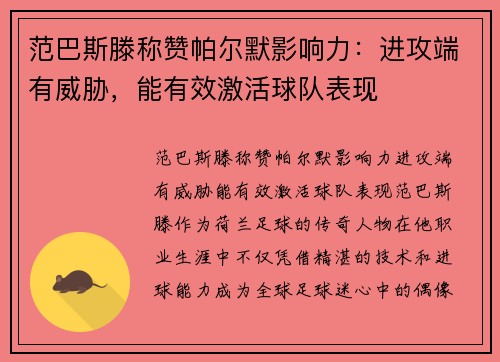 范巴斯滕称赞帕尔默影响力：进攻端有威胁，能有效激活球队表现

范巴斯滕称赞帕尔默影响力进攻端有威胁能有效激活球队表现范巴斯滕作为荷兰足球的传奇人物在他职业生涯中不仅凭借精湛的技术和进球能力成为全球足球迷心中的偶像